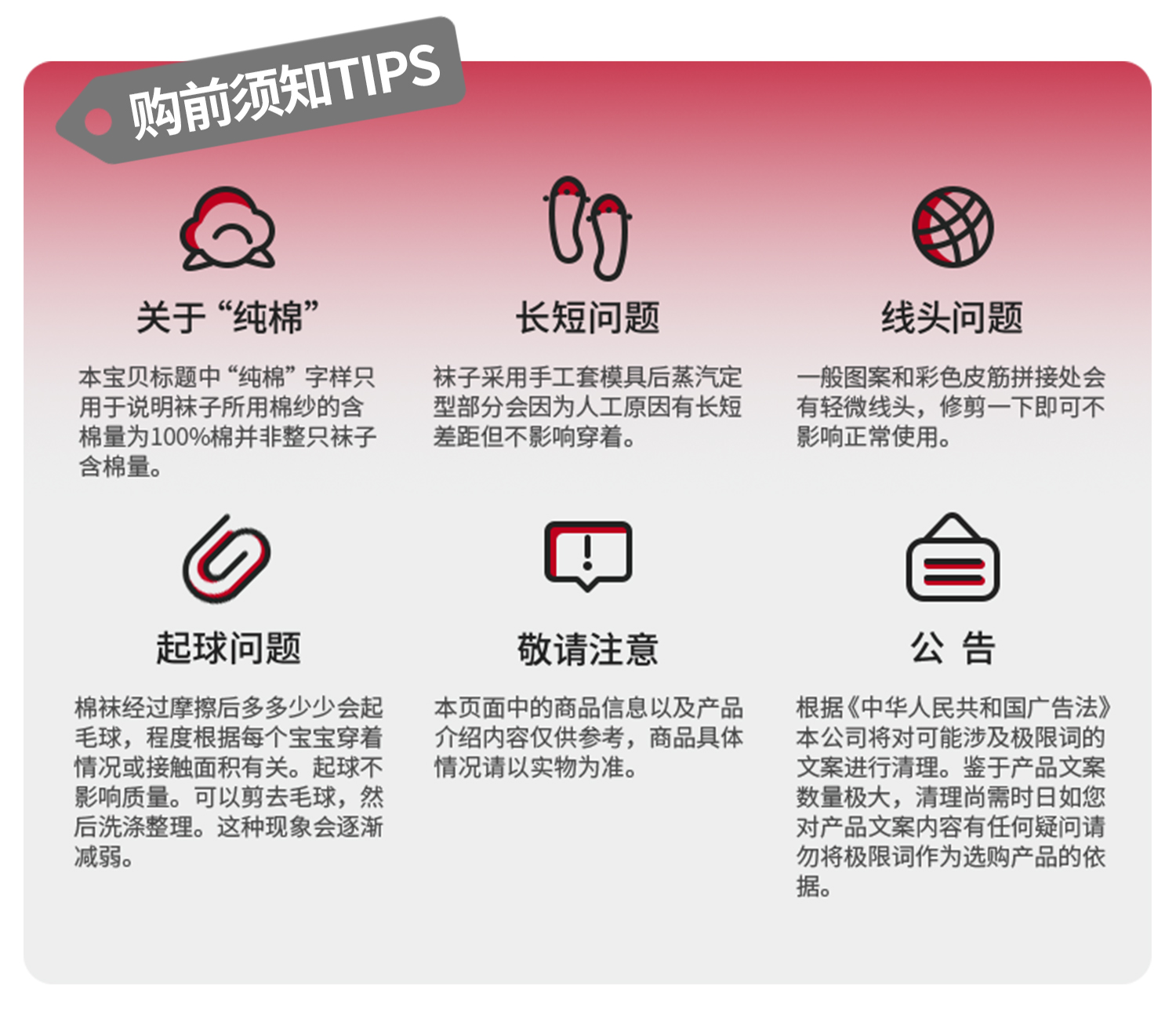 购前须知TIPS

关于“纯棉”

本宝贝标题中“纯棉”字样只用于说明袜子所用棉纱的含棉量为100%棉并非整只袜子含棉量。

长短问题

袜子采用手工套模具后蒸汽定型部分会因为人工原因有长短差距但不影响穿着。

线头问题

一般图案和彩色皮筋拼接处会有轻微线头，修剪一下即可不影响正常使用。

起球问题

棉袜经过摩擦后多多少少会起毛球，程度根据每个宝宝穿着情况或接触面积有关。起球不影响质量。可以剪去毛球，然后洗涤整理。这种现象会逐渐减弱。

敬请注意

本页面中的商品信息以及产品介绍内容仅供参考，商品具体情况请以实物为准。

公 告

根据《中华人民共和国广告法》本公司将对可能涉及极限词的文案进行清理。鉴于产品文案数量极大，清理尚需时日如您对产品文案内容有任何疑问请勿将极限词作为选购产品的依据。